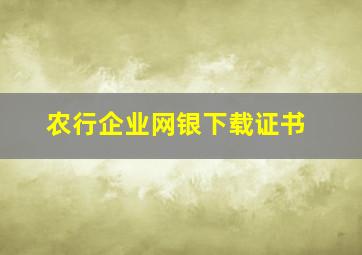 农行企业网银下载证书